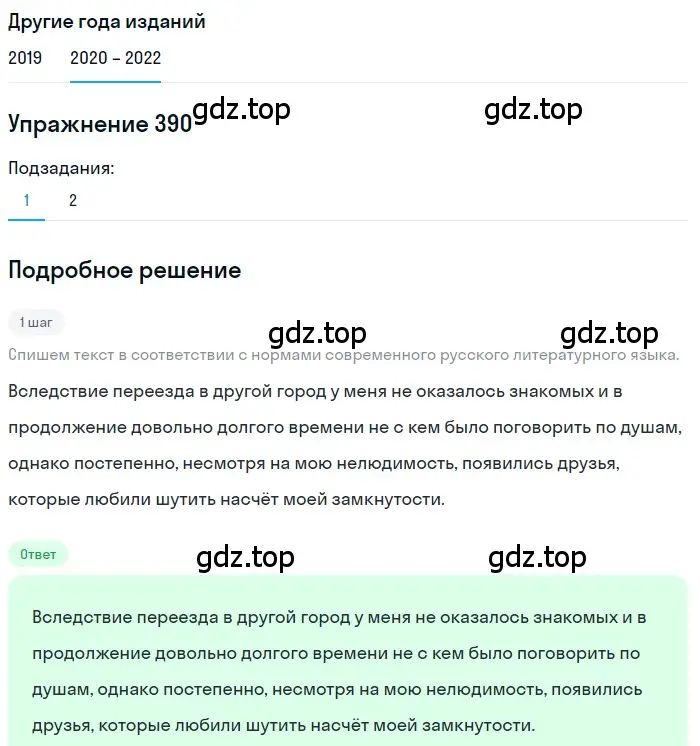 Другие года изданий

2019 2020 – 2022

Упражнение 390

gdz.top gdz.top

Подзадания:

1 2

Подробное решение

1 шаг

gdz.top gdz.top

Спишем текст в соответствии с нормами современного русского литературного языка.

Вследствие переезда в другой город у меня не оказалось знакомых и в продолжение довольно долгого времени не с кем было поговорить по душам, однако постепенно, несмотря на мою нелюдимость, появились друзья, которые любили шутить насчёт моей замкнутости.

Ответ

gdz.top gdz.top

Вследствие переезда в другой город у меня не оказалось знакомых и в продолжение довольно долгого времени не с кем было поговорить по душам, однако постепенно, несмотря на мою нелюдимость, появились друзья, которые любили шутить насчёт моей замкнутости.